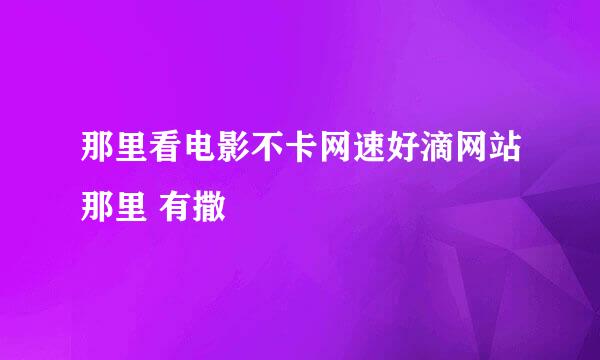 那里看电影不卡网速好滴网站那里 有撒